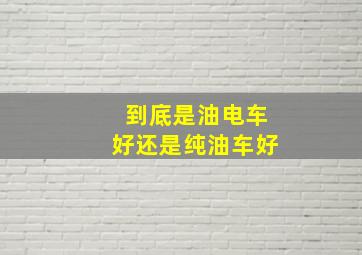 到底是油电车
好还是纯油车好